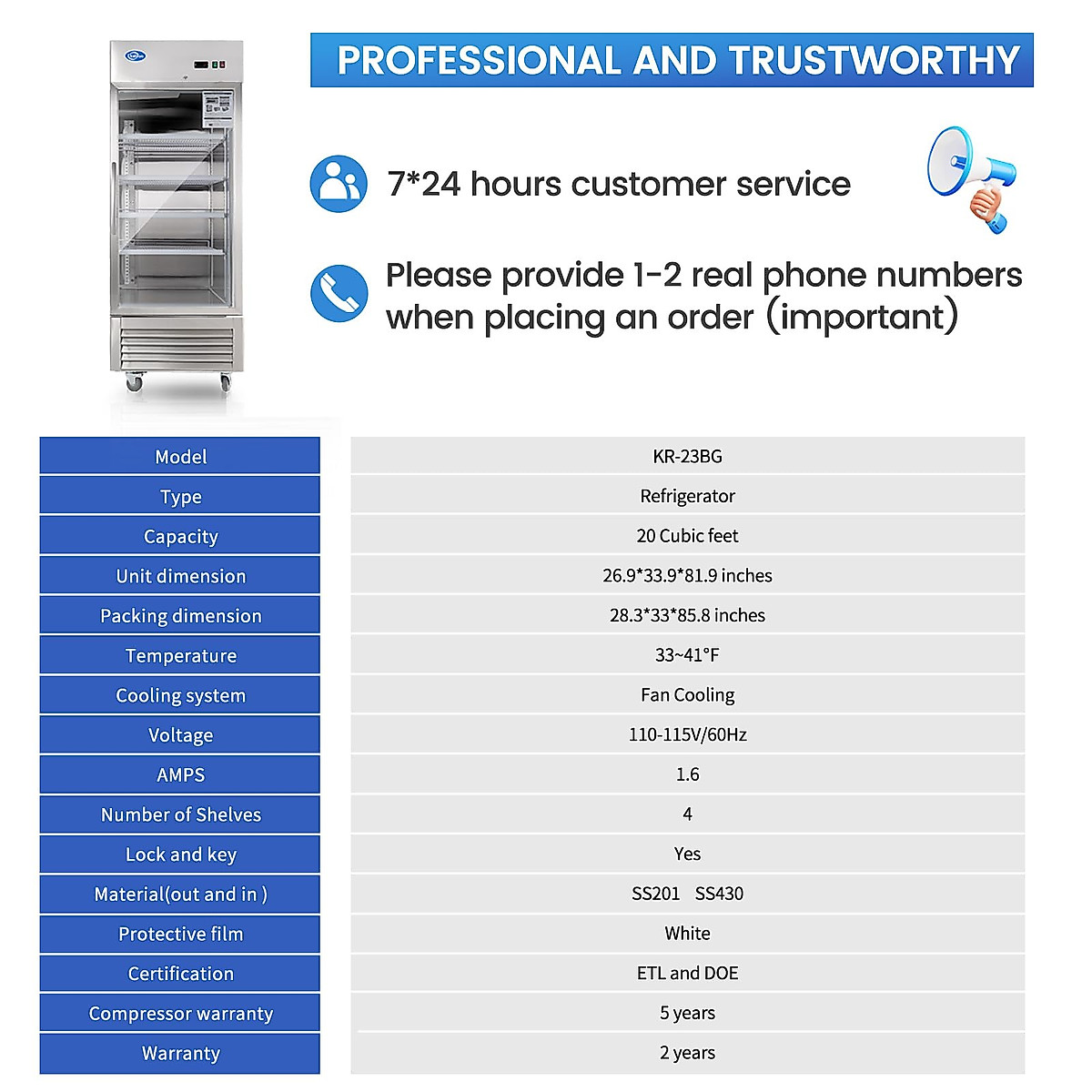 PROFESSIONAL AND TRUSTWORTHY

7*24 hours customer service

Please provide 1-2 real phone numbers when placing an order (important)

| Model | KR-23BG |
|---|---|
| Type | Refrigerator |
| Capacity | 20 Cubic feet |
| Unit dimension | 26.9*33.9*81.9 inches |
| Packing dimension | 28.3*33*85.8 inches |
| Temperature | 33~41°F |
| Cooling system | Fan Cooling |
| Voltage | 110-115V/60Hz |
| AMPS | 1.6 |
| Number of Shelves | 4 |
| Lock and key | Yes |
| Material(out and in ) | SS201 SS430 |
| Protective film | White |
| Certification | ETL and DOE |
| Compressor warranty | 5 years |
| Warranty | 2 years |